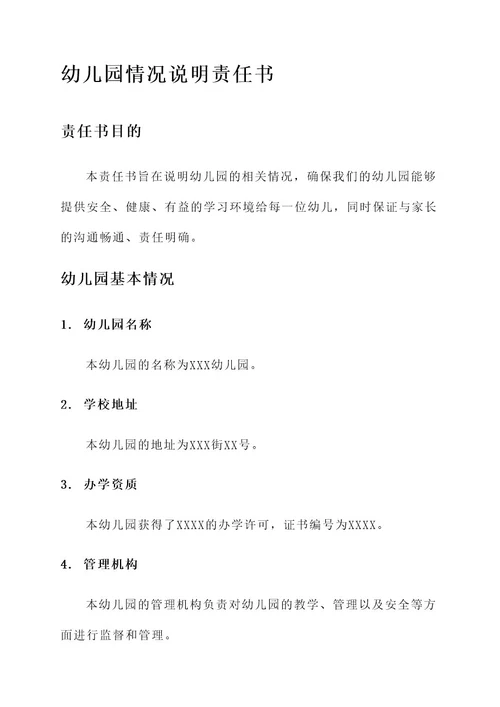 幼儿园情况说明责任书

责任书目的

本责任书旨在说明幼儿园的相关情况，确保我们的幼儿园能够提供安全、健康、有益的学习环境给每一位幼儿，同时保证与家长的沟通畅通、责任明确。

幼儿园基本情况

1. 幼儿园名称

本幼儿园的名称为XXX幼儿园。

2. 学校地址

本幼儿园的地址为XXX街XX号。

3. 办学资质

本幼儿园获得了XXXX的办学许可，证书编号为XXXX。

4. 管理机构

本幼儿园的管理机构负责对幼儿园的教学、管理以及安全等方面进行监督和管理。